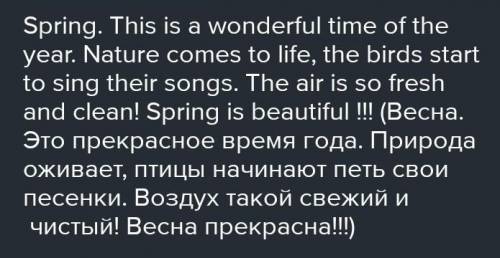 Spring. This is a wonderful time of the year. Nature comes to life, the birds start to sing their songs. The air is so fresh and clean! Spring is beautiful !!! (Весна. Это прекрасное время года. Природа оживает, птицы начинают петь свои песенки. Воздух такой свежий и чистый! Весна прекрасна!!!)